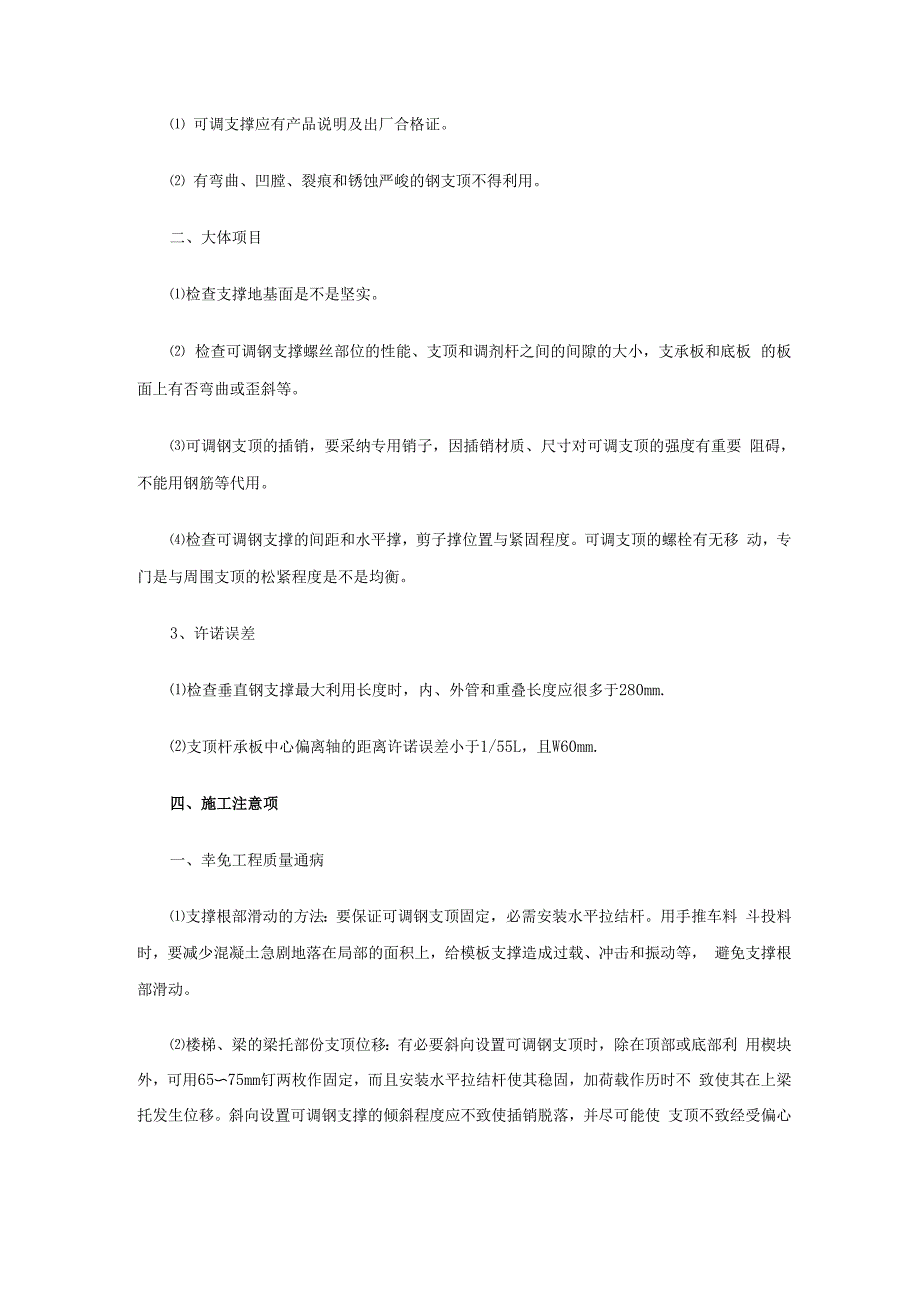 ⑴ 可调支撑应有产品说明及出厂合格证。

⑵ 有弯曲、凹膛、裂痕和锈蚀严峻的钢支顶不得利用。

二、大体项目

⑴检查支撑地基面是不是坚实。

⑵ 检查可调钢支撑螺丝部位的性能、支顶和调剂杆之间的间隙的大小，支承板和底板 的板面上有否弯曲或歪斜等。

⑶可调钢支顶的插销，要采纳专用销子，因插销材质、尺寸对可调支顶的强度有重要 阻碍，不能用钢筋等代用。

⑷检查可调钢支撑的间距和水平撑，剪子撑位置与紧固程度。可调支顶的螺栓有无移 动，专门是与周围支顶的松紧程度是不是均衡。

3、许诺误差

⑴检查垂直钢支撑最大利用长度时，内、外管和重叠长度应很多于280mm.

⑵支顶杆承板中心偏离轴的距离许诺误差小于1/55L，且W60mm.

四、施工注意项

一、幸免工程质量通病

⑴支撑根部滑动的方法：要保证可调钢支顶固定，必需安装水平拉结杆。用手推车料 斗投料时，要减少混凝土急剧地落在局部的面积上，给模板支撑造成过载、冲击和振动等， 避免支撑根部滑动。

⑵楼梯、梁的梁托部份支顶位移：有必要斜向设置可调钢支顶时，除在顶部或底部利 用楔块外，可用65〜75mm钉两枚作固定，而且安装水平拉结杆使其稳固，加荷载作历时不 致使其在上梁托发生位移。斜向设置可调钢支撑的倾斜程度应不致使插销脱落，并尽可能使 支顶不致经受偏心